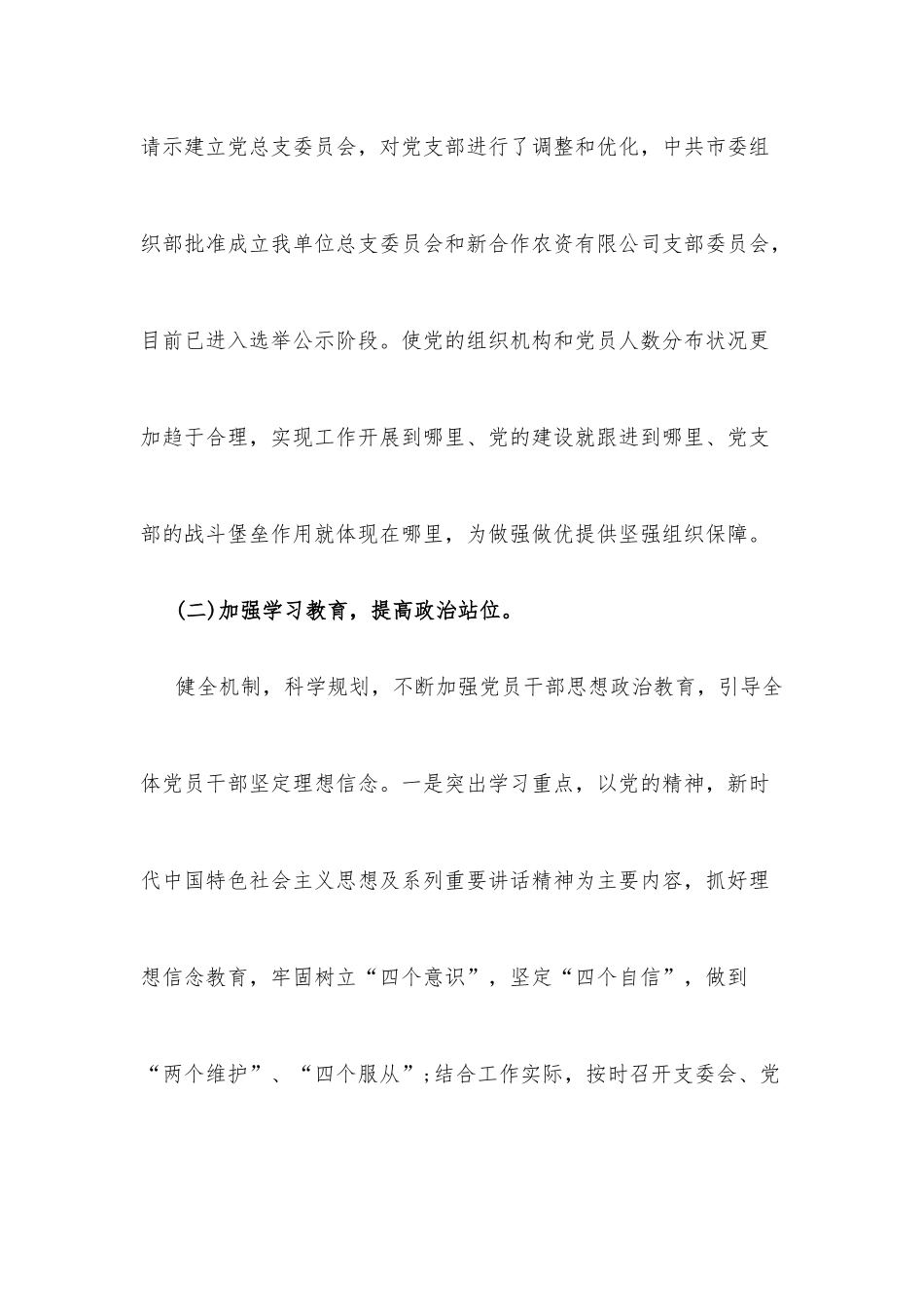 请示建立党总支委员会，对党支部进行了调整和优化，中共市委组织部批准成立我单位总支委员会和新合作农资有限公司支部委员会，目前已进入选举公示阶段。使党的组织机构和党员人数分布状况更加趋于合理，实现工作开展到哪里、党的建设就跟进到哪里、党支部的战斗堡垒作用就体现在哪里，为做强做优提供坚强组织保障。

(二)加强学习教育，提高政治站位。

健全机制，科学规划，不断加强党员干部思想政治教育，引导全体党员干部坚定理想信念。一是突出学习重点，以党的精神，新时代中国特色社会主义思想及系列重要讲话精神为主要内容，抓好理想信念教育，牢固树立“四个意识”，坚定“四个自信”，做到“两个维护”、“四个服从”;结合工作实际，按时召开支委会、党